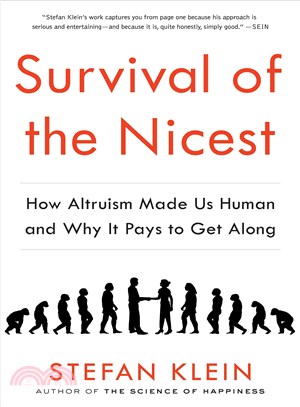 "Stefan Klein's work captures you from page one because his approach is serious and entertaining—and because it is, quite honestly, simply good." —SEIN

Survival of the Nicest

How Altruism Made Us Human and Why It Pays to Get Along

STEFAN KLEIN

AUTHOR OF THE SCIENCE OF HAPPINESS